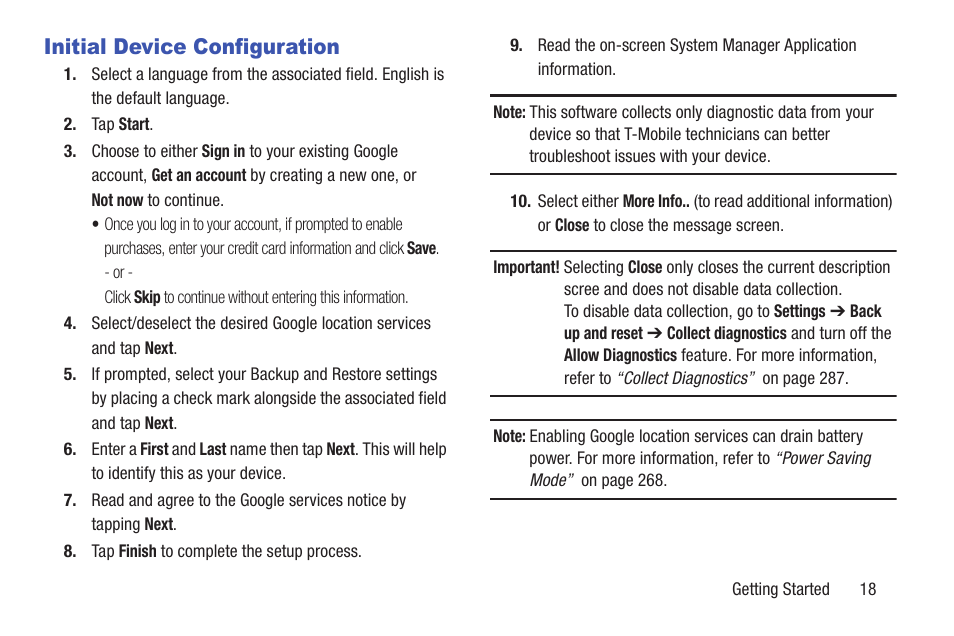 Initial Device Configuration

1. Select a language from the associated field. English is the default language.

2. Tap Start.

3. Choose to either Sign in to your existing Google account, Get an account by creating a new one, or Not now to continue.

• Once you log in to your account, if prompted to enable purchases, enter your credit card information and click Save.

- or -

Click Skip to continue without entering this information.

4. Select/deselect the desired Google location services and tap Next.

5. If prompted, select your Backup and Restore settings by placing a check mark alongside the associated field and tap Next.

6. Enter a First and Last name then tap Next. This will help to identify this as your device.

7. Read and agree to the Google services notice by tapping Next.

8. Tap Finish to complete the setup process.

9. Read the on-screen System Manager Application information.

Note: This software collects only diagnostic data from your device so that T-Mobile technicians can better troubleshoot issues with your device.

10. Select either More Info.. (to read additional information) or Close to close the message screen.

Important! Selecting Close only closes the current description scree and does not disable data collection.
To disable data collection, go to Settings ➔ Back up and reset ➔ Collect diagnostics and turn off the Allow Diagnostics feature. For more information, refer to "Collect Diagnostics" on page 287.

Note: Enabling Google location services can drain battery power. For more information, refer to "Power Saving Mode" on page 268.

Getting Started 18